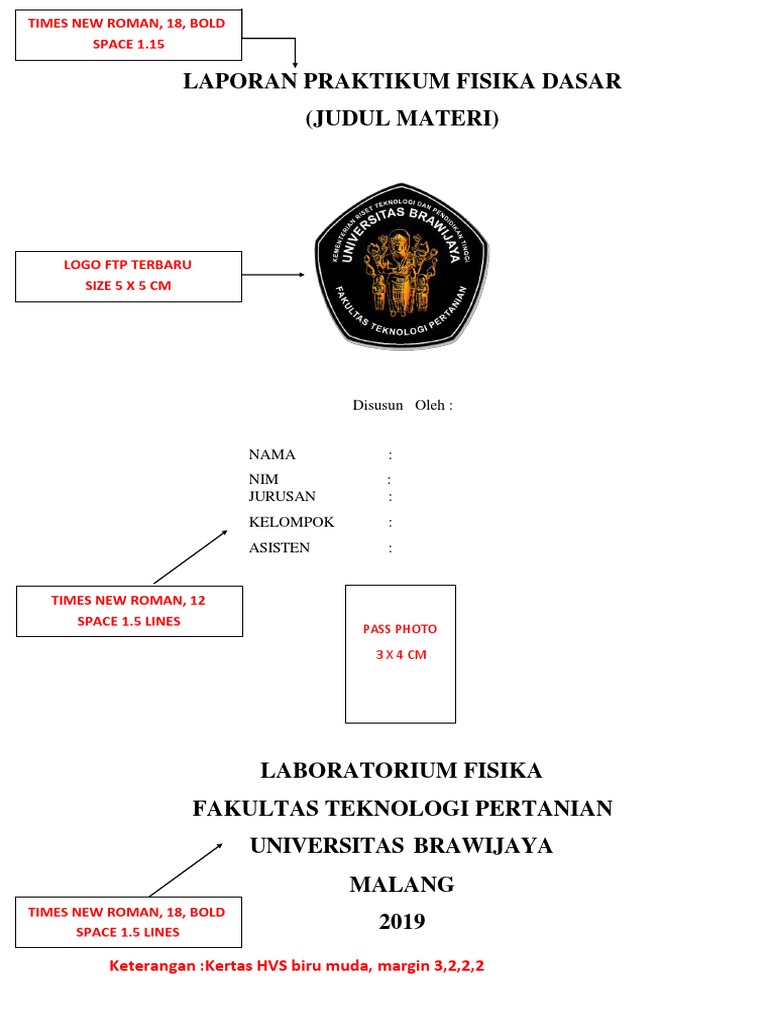 TIMES NEW ROMAN, 18, BOLD
SPACE 1.15

LAPORAN PRAKTIKUM FISIKA DASAR
(JUDUL MATERI)

LOGO FTP TERBARU
SIZE 5 X 5 CM

KEMENTERIAN RISET TEKNOLOGI DAN PENDIDIKAN TINGGI
UNIVERSITAS BRAWIJAYA
FAKULTAS TEKNOLOGI PERTANIAN

Disusun Oleh :

NAMA :
NIM :
JURUSAN :
KELOMPOK :
ASISTEN :

TIMES NEW ROMAN, 12
SPACE 1.5 LINES

PASS PHOTO
3 X 4 CM

LABORATORIUM FISIKA
FAKULTAS TEKNOLOGI PERTANIAN
UNIVERSITAS BRAWIJAYA
MALANG
2019

TIMES NEW ROMAN, 18, BOLD
SPACE 1.5 LINES

Keterangan :Kertas HVS biru muda, margin 3,2,2,2